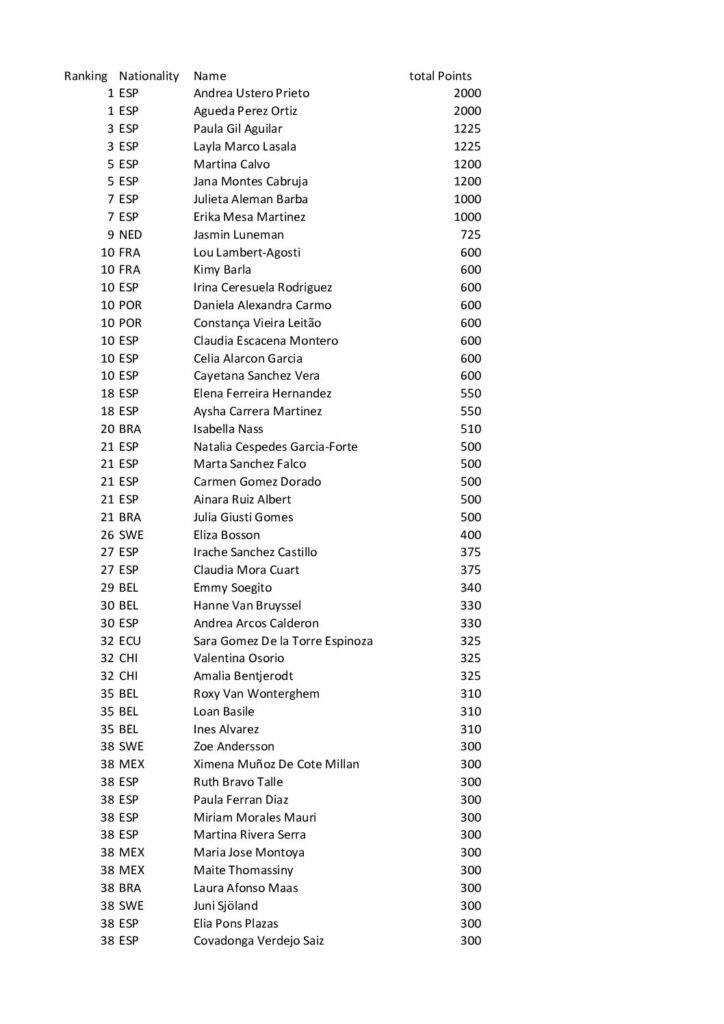 | Ranking | Nationality | Name | total Points |
|---|---|---|---|
| 1 | ESP | Andrea Ustero Prieto | 2000 |
| 1 | ESP | Agueda Perez Ortiz | 2000 |
| 3 | ESP | Paula Gil Aguilar | 1225 |
| 3 | ESP | Layla Marco Lasala | 1225 |
| 5 | ESP | Martina Calvo | 1200 |
| 5 | ESP | Jana Montes Cabruja | 1200 |
| 7 | ESP | Julieta Aleman Barba | 1000 |
| 7 | ESP | Erika Mesa Martinez | 1000 |
| 9 | NED | Jasmin Luneman | 725 |
| 10 | FRA | Lou Lambert-Agosti | 600 |
| 10 | FRA | Kimy Barla | 600 |
| 10 | ESP | Irina Ceresuela Rodriguez | 600 |
| 10 | POR | Daniela Alexandra Carmo | 600 |
| 10 | POR | Constança Vieira Leitão | 600 |
| 10 | ESP | Claudia Escacena Montero | 600 |
| 10 | ESP | Celia Alarcon Garcia | 600 |
| 10 | ESP | Cayetana Sanchez Vera | 600 |
| 18 | ESP | Elena Ferreira Hernandez | 550 |
| 18 | ESP | Aysha Carrera Martinez | 550 |
| 20 | BRA | Isabella Nass | 510 |
| 21 | ESP | Natalia Cespedes Garcia-Forte | 500 |
| 21 | ESP | Marta Sanchez Falco | 500 |
| 21 | ESP | Carmen Gomez Dorado | 500 |
| 21 | ESP | Ainara Ruiz Albert | 500 |
| 21 | BRA | Julia Giusti Gomes | 500 |
| 26 | SWE | Eliza Bosson | 400 |
| 27 | ESP | Irache Sanchez Castillo | 375 |
| 27 | ESP | Claudia Mora Cuart | 375 |
| 29 | BEL | Emmy Soegito | 340 |
| 30 | BEL | Hanne Van Bruyssel | 330 |
| 30 | ESP | Andrea Arcos Calderon | 330 |
| 32 | ECU | Sara Gomez De la Torre Espinoza | 325 |
| 32 | CHI | Valentina Osorio | 325 |
| 32 | CHI | Amalia Bentjerodt | 325 |
| 35 | BEL | Roxy Van Wonterghem | 310 |
| 35 | BEL | Loan Basile | 310 |
| 35 | BEL | Ines Alvarez | 310 |
| 38 | SWE | Zoe Andersson | 300 |
| 38 | MEX | Ximena Muñoz De Cote Millan | 300 |
| 38 | ESP | Ruth Bravo Talle | 300 |
| 38 | ESP | Paula Ferran Diaz | 300 |
| 38 | ESP | Miriam Morales Mauri | 300 |
| 38 | ESP | Martina Rivera Serra | 300 |
| 38 | MEX | Maria Jose Montoya | 300 |
| 38 | MEX | Maite Thomassiny | 300 |
| 38 | BRA | Laura Afonso Maas | 300 |
| 38 | SWE | Juni Sjöland | 300 |
| 38 | ESP | Elia Pons Plazas | 300 |
| 38 | ESP | Covadonga Verdejo Saiz | 300 |